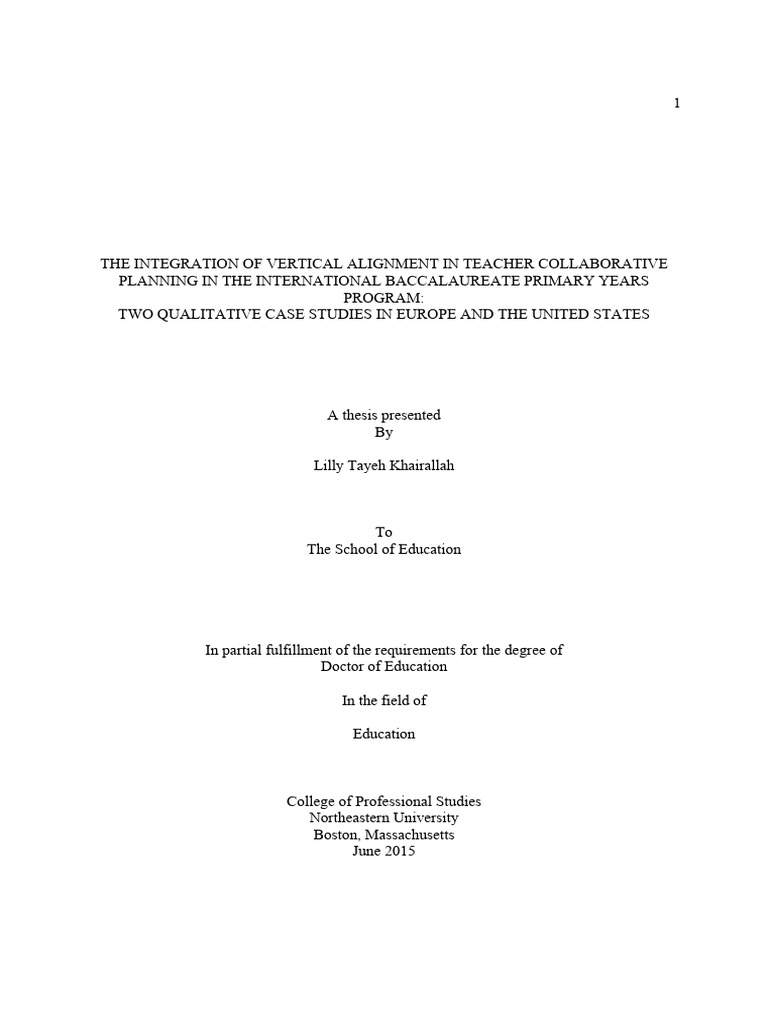 1

THE INTEGRATION OF VERTICAL ALIGNMENT IN TEACHER COLLABORATIVE PLANNING IN THE INTERNATIONAL BACCALAUREATE PRIMARY YEARS PROGRAM:
TWO QUALITATIVE CASE STUDIES IN EUROPE AND THE UNITED STATES

A thesis presented
By

Lilly Tayeh Khairallah

To
The School of Education

In partial fulfillment of the requirements for the degree of
Doctor of Education

In the field of

Education

College of Professional Studies
Northeastern University
Boston, Massachusetts
June 2015